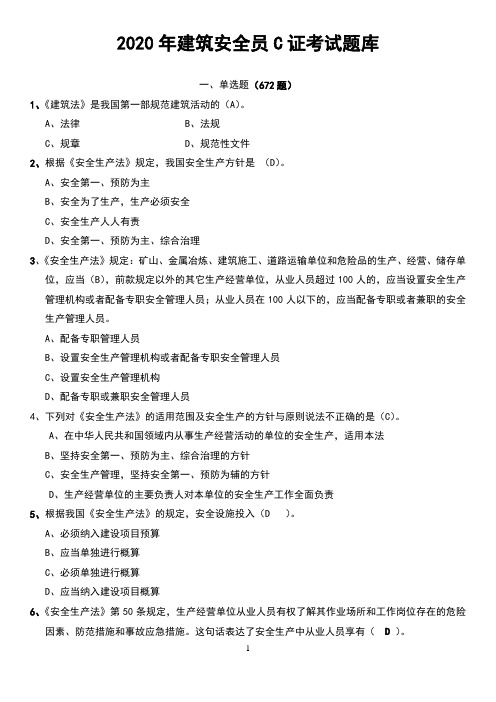 2020 年建筑安全员 C 证考试题库

一、单选题（672 题）

1、《建筑法》是我国第一部规范建筑活动的（A）。

A、法律　　B、法规

C、规章　　D、规范性文件

2、根据《安全生产法》规定，我国安全生产方针是 （D）。

A、安全第一、预防为主

B、安全为了生产，生产必须安全

C、安全生产人人有责

D、安全第一、预防为主、综合治理

3、《安全生产法》规定：矿山、金属冶炼、建筑施工、道路运输单位和危险品的生产、经营、储存单位，应当（B），前款规定以外的其它生产经营单位，从业人员超过 100 人的，应当设置安全生产管理机构或者配备专职安全管理人员；从业人员在 100 人以下的，应当配备专职或者兼职的安全生产管理人员。

A、配备专职管理人员

B、设置安全生产管理机构或者配备专职安全管理人员

C、设置安全生产管理机构

D、配备专职或兼职安全管理人员

4、下列对《安全生产法》的适用范围及安全生产的方针与原则说法不正确的是（C）。

A、在中华人民共和国领域内从事生产经营活动的单位的安全生产，适用本法

B、坚持安全第一、预防为主、综合治理的方针

C、安全生产管理，坚持安全第一、预防为辅的方针

D、生产经营单位的主要负责人对本单位的安全生产工作全面负责

5、根据我国《安全生产法》的规定，安全设施投入（D ）。

A、必须纳入建设项目预算

B、应当单独进行概算

C、必须单独进行概算

D、应当纳入建设项目概算

6、《安全生产法》第 50 条规定，生产经营单位从业人员有权了解其作业场所和工作岗位存在的危险因素、防范措施和事故应急措施。这句话表达了安全生产中从业人员享有（ D ）。

1